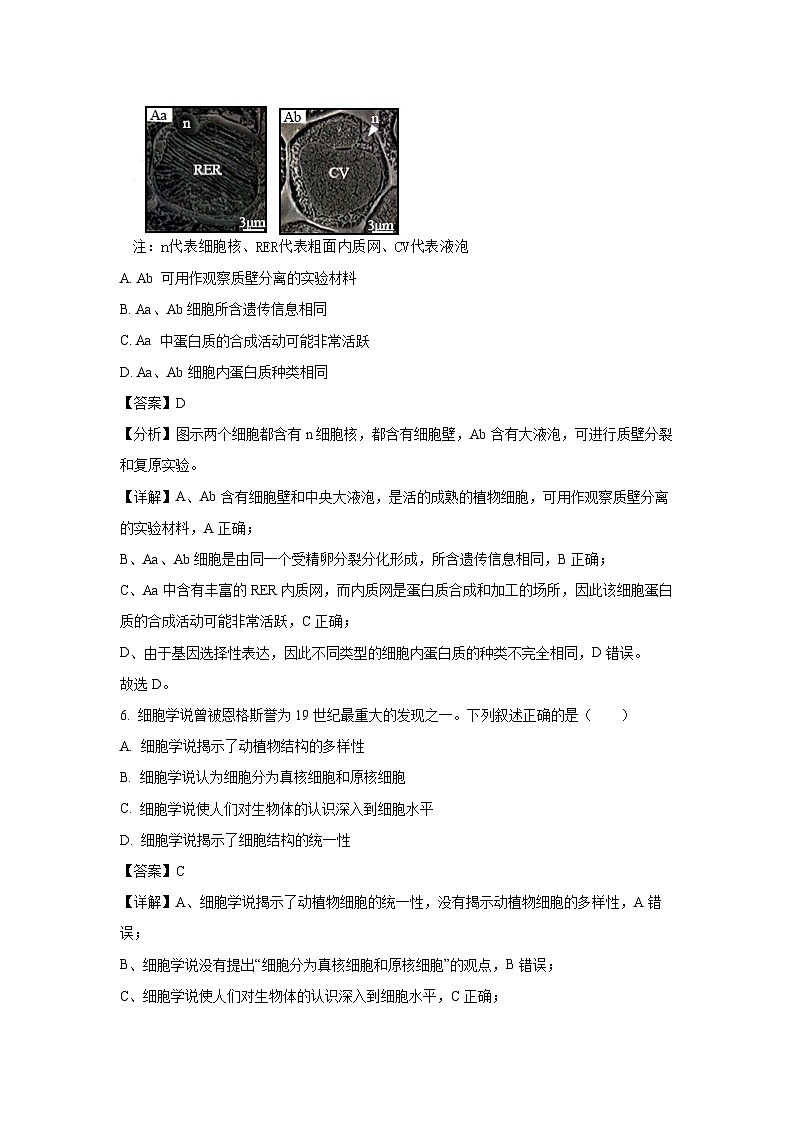 Aa n RER 3μm

Ab n CV 3μm

注：n代表细胞核、RER代表粗面内质网、CV代表液泡

A. Ab 可用作观察质壁分离的实验材料

B. Aa、Ab 细胞所含遗传信息相同

C. Aa 中蛋白质的合成活动可能非常活跃

D. Aa、Ab 细胞内蛋白质种类相同

【答案】D

【分析】图示两个细胞都含有 n 细胞核，都含有细胞壁，Ab 含有大液泡，可进行质壁分裂和复原实验。

【详解】A、Ab 含有细胞壁和中央大液泡，是活的成熟的植物细胞，可用作观察质壁分离的实验材料，A 正确；

B、Aa、Ab 细胞是由同一个受精卵分裂分化形成，所含遗传信息相同，B 正确；

C、Aa 中含有丰富的 RER 内质网，而内质网是蛋白质合成和加工的场所，因此该细胞蛋白质的合成活动可能非常活跃，C 正确；

D、由于基因选择性表达，因此不同类型的细胞内蛋白质的种类不完全相同，D 错误。

故选 D。

6. 细胞学说曾被恩格斯誉为 19 世纪最重大的发现之一。下列叙述正确的是（　　）

A. 细胞学说揭示了动植物结构的多样性

B. 细胞学说认为细胞分为真核细胞和原核细胞

C. 细胞学说使人们对生物体的认识深入到细胞水平

D. 细胞学说揭示了细胞结构的统一性

【答案】C

【详解】A、细胞学说揭示了动植物细胞的统一性，没有揭示动植物细胞的多样性，A 错误；

B、细胞学说没有提出“细胞分为真核细胞和原核细胞”的观点，B 错误；

C、细胞学说使人们对生物体的认识深入到细胞水平，C 正确；